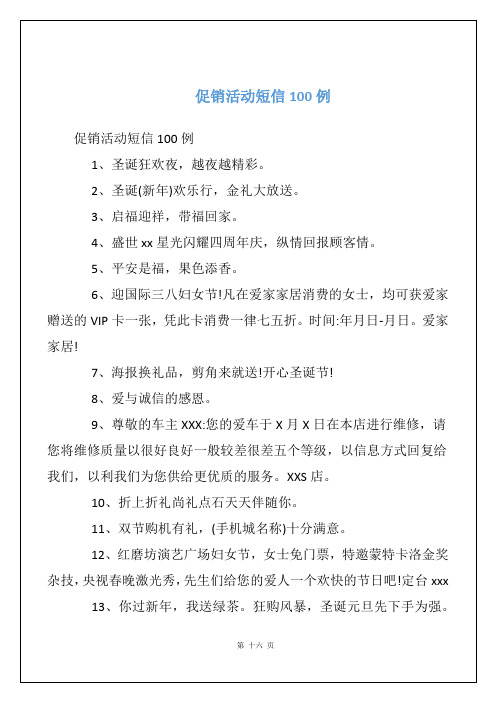 促销活动短信 100 例

促销活动短信 100 例

1、圣诞狂欢夜，越夜越精彩。

2、圣诞(新年)欢乐行，金礼大放送。

3、启福迎祥，带福回家。

4、盛世 xx 星光闪耀四周年庆，纵情回报顾客情。

5、平安是福，果色添香。

6、迎国际三八妇女节!凡在爱家家居消费的女士，均可获爱家赠送的 VIP 卡一张，凭此卡消费一律七五折。时间:年月日-月日。爱家家居!

7、海报换礼品，剪角来就送!开心圣诞节!

8、爱与诚信的感恩。

9、尊敬的车主 XXX:您的爱车于 X 月 X 日在本店进行维修，请您将维修质量以很好良好一般较差很差五个等级，以信息方式回复给我们，以利我们为您供给更优质的服务。XXS 店。

10、折上折礼尚礼点石天天伴随你。

11、双节购机有礼，(手机城名称)十分满意。

12、红磨坊演艺广场妇女节，女士免门票，特邀蒙特卡洛金奖杂技，央视春晚激光秀，先生们给您的爱人一个欢快的节日吧!定台 xxx

13、你过新年，我送绿茶。狂购风暴，圣诞元旦先下手为强。

第 十六 页